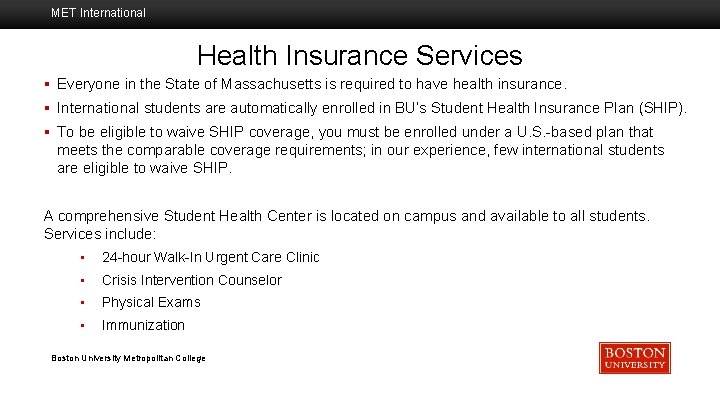 MET International

Health Insurance Services

▪ Everyone in the State of Massachusetts is required to have health insurance.

▪ International students are automatically enrolled in BU's Student Health Insurance Plan (SHIP).

▪ To be eligible to waive SHIP coverage, you must be enrolled under a U.S.-based plan that meets the comparable coverage requirements; in our experience, few international students are eligible to waive SHIP.

A comprehensive Student Health Center is located on campus and available to all students. Services include:

▪ 24-hour Walk-In Urgent Care Clinic

▪ Crisis Intervention Counselor

▪ Physical Exams

▪ Immunization

Boston University Metropolitan College

BOSTON UNIVERSITY